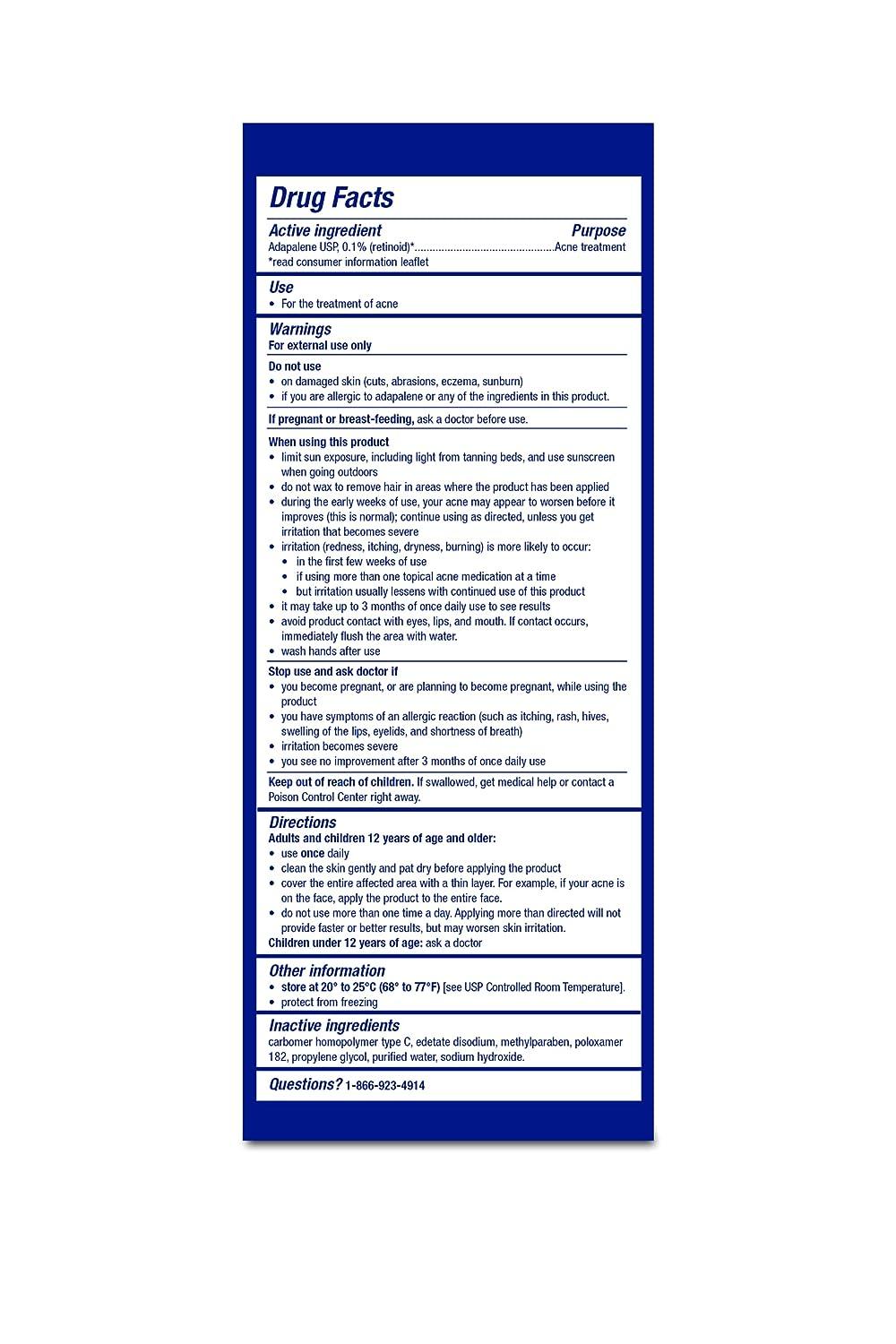 Drug Facts

Active ingredient Purpose
Adapalene USP, 0.1% (retinoid)*..............................................Acne treatment
*read consumer information leaflet

Use
• For the treatment of acne

Warnings
For external use only

Do not use
• on damaged skin (cuts, abrasions, eczema, sunburn)
• if you are allergic to adapalene or any of the ingredients in this product.

If pregnant or breast-feeding, ask a doctor before use.

When using this product
• limit sun exposure, including light from tanning beds, and use sunscreen when going outdoors
• do not wax to remove hair in areas where the product has been applied
• during the early weeks of use, your acne may appear to worsen before it improves (this is normal); continue using as directed, unless you get irritation that becomes severe
• irritation (redness, itching, dryness, burning) is more likely to occur:
• in the first few weeks of use
• if using more than one topical acne medication at a time
• but irritation usually lessens with continued use of this product
• it may take up to 3 months of once daily use to see results
• avoid product contact with eyes, lips, and mouth. If contact occurs, immediately flush the area with water.
• wash hands after use

Stop use and ask doctor if
• you become pregnant, or are planning to become pregnant, while using the product
• you have symptoms of an allergic reaction (such as itching, rash, hives, swelling of the lips, eyelids, and shortness of breath)
• irritation becomes severe
• you see no improvement after 3 months of once daily use

Keep out of reach of children. If swallowed, get medical help or contact a Poison Control Center right away.

Directions
Adults and children 12 years of age and older:
• use once daily
• clean the skin gently and pat dry before applying the product
• cover the entire affected area with a thin layer. For example, if your acne is on the face, apply the product to the entire face.
• do not use more than one time a day. Applying more than directed will not provide faster or better results, but may worsen skin irritation.
Children under 12 years of age: ask a doctor

Other information
• store at 20° to 25°C (68° to 77°F) [see USP Controlled Room Temperature].
• protect from freezing

Inactive ingredients
carbomer homopolymer type C, edetate disodium, methylparaben, poloxamer 182, propylene glycol, purified water, sodium hydroxide.

Questions? 1-866-923-4914